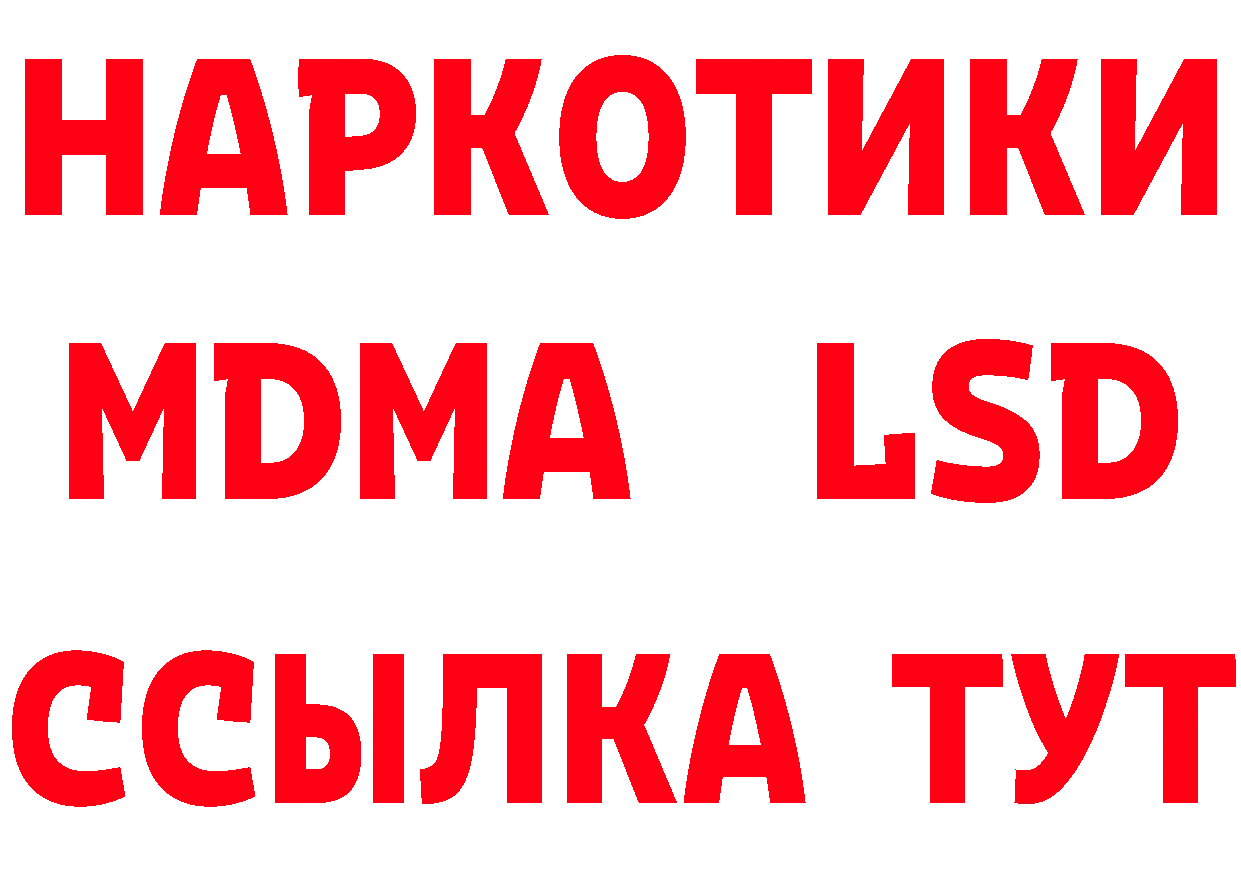 НАРКОТИКИ
MDMA LSD
ССЫЛКА ТУТ